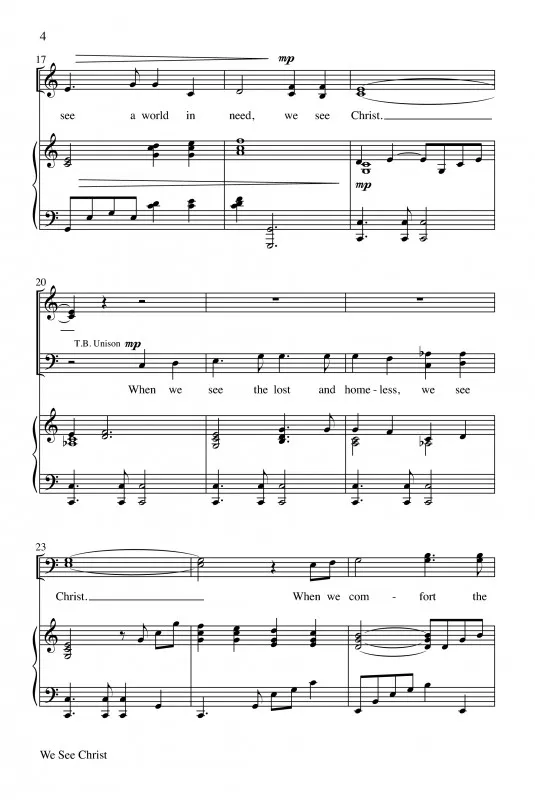 4

17

mp

see a world in need, we see Christ.

mp

20

T.B. Unison mp

When we see the lost and home - less, we see

23

Christ.

When we com - fort the

We See Christ